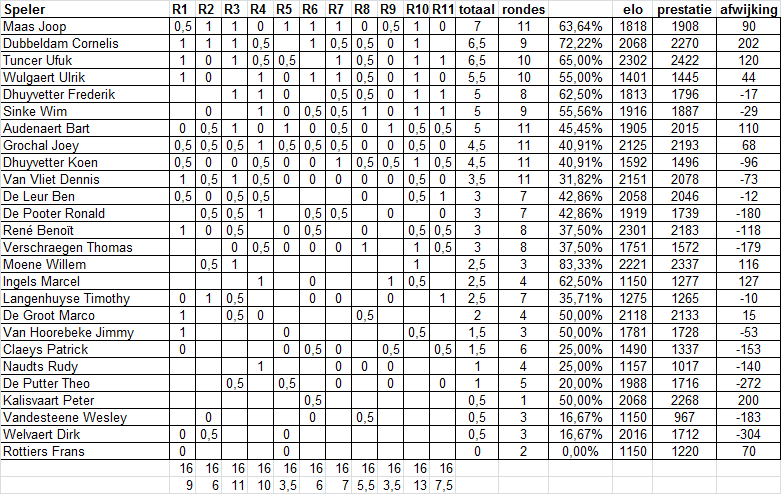 | Speler | R1 | R2 | R3 | R4 | R5 | R6 | R7 | R8 | R9 | R10 | R11 | totaal | rondes | | elo | prestatie | afwijking |
|---|---|---|---|---|---|---|---|---|---|---|---|---|---|---|---|---|---|
| Maas Joop | 0,5 | 1 | 1 | 0 | 1 | 1 | 1 | 0 | 0,5 | 1 | 0 | 7 | 11 | 63,64% | 1818 | 1908 | 90 |
| Dubbeldam Cornelis | 1 | 1 | 1 | 0,5 | | 1 | 0,5 | 0,5 | 0 | 1 | | 6,5 | 9 | 72,22% | 2068 | 2270 | 202 |
| Tuncer Ufuk | 1 | 0 | 1 | 0,5 | 0,5 | | 1 | 0,5 | 0 | 1 | 1 | 6,5 | 10 | 65,00% | 2302 | 2422 | 120 |
| Wulgaert Ulrik | 1 | 0 | | 1 | 0 | 1 | 1 | 0,5 | 0 | 1 | 0 | 5,5 | 10 | 55,00% | 1401 | 1445 | 44 |
| Dhuyvetter Frederik | | | 1 | 1 | 0 | | 0,5 | 0,5 | 0 | 1 | 1 | 5 | 8 | 62,50% | 1813 | 1796 | -17 |
| Sinke Wim | | 0 | | 1 | 0 | 0,5 | 0,5 | 1 | 0 | 1 | 1 | 5 | 9 | 55,56% | 1916 | 1887 | -29 |
| Audenaert Bart | 0 | 0,5 | 1 | 0 | 1 | 0 | 0,5 | 0 | 1 | 0,5 | 0,5 | 5 | 11 | 45,45% | 1905 | 2015 | 110 |
| Grochal Joey | 0,5 | 0,5 | 0,5 | 1 | 0,5 | 0,5 | 0,5 | 0 | 0 | 0,5 | 0 | 4,5 | 11 | 40,91% | 2125 | 2193 | 68 |
| Dhuyvetter Koen | 0,5 | 0 | 0 | 0,5 | 0 | 0 | 1 | 0,5 | 0,5 | 1 | 0,5 | 4,5 | 11 | 40,91% | 1592 | 1496 | -96 |
| Van Vliet Dennis | 1 | 0,5 | 1 | 0,5 | 0 | 0 | 0 | 0 | 0 | 0,5 | 0 | 3,5 | 11 | 31,82% | 2151 | 2078 | -73 |
| De Leur Ben | 0,5 | 0 | 0,5 | 0,5 | | | | 0 | | 0,5 | 1 | 3 | 7 | 42,86% | 2058 | 2046 | -12 |
| De Pooter Ronald | | 0,5 | 0,5 | 1 | | 0,5 | 0,5 | | 0 | | 0 | 3 | 7 | 42,86% | 1919 | 1739 | -180 |
| René Benoït | 1 | 0 | 0,5 | | 0 | 0,5 | | 0 | | 0,5 | 0,5 | 3 | 8 | 37,50% | 2301 | 2183 | -118 |
| Verschraegen Thomas | | | 0 | 0,5 | 0 | 0 | 0 | 1 | | 1 | 0,5 | 3 | 8 | 37,50% | 1751 | 1572 | -179 |
| Moene Willem | | 0,5 | 1 | | | | | | | 1 | | 2,5 | 3 | 83,33% | 2221 | 2337 | 116 |
| Ingels Marcel | | | | 1 | | 0 | | | 1 | 0,5 | | 2,5 | 4 | 62,50% | 1150 | 1277 | 127 |
| Langenhuyse Timothy | 0 | 1 | 0,5 | | | 0 | 0 | | 0 | | 1 | 2,5 | 7 | 35,71% | 1275 | 1265 | -10 |
| De Groot Marco | 1 | | 0,5 | 0 | | | | 0,5 | | | | 2 | 4 | 50,00% | 2118 | 2133 | 15 |
| Van Hoorebeke Jimmy | 1 | | | | 0 | | | | | 0,5 | | 1,5 | 3 | 50,00% | 1781 | 1728 | -53 |
| Claeys Patrick | 0 | | | | 0 | 0,5 | 0 | | 0,5 | | 0,5 | 1,5 | 6 | 25,00% | 1490 | 1337 | -153 |
| Naudts Rudy | | | | 1 | | | 0 | 0 | 0 | | | 1 | 4 | 25,00% | 1157 | 1017 | -140 |
| De Putter Theo | | | 0,5 | | 0,5 | | 0 | | 0 | | 0 | 1 | 5 | 20,00% | 1988 | 1716 | -272 |
| Kalisvaart Peter | | | | | | 0,5 | | | | | | 0,5 | 1 | 50,00% | 2068 | 2268 | 200 |
| Vandesteene Wesley | | 0 | | | | 0 | | 0,5 | | | | 0,5 | 3 | 16,67% | 1150 | 967 | -183 |
| Welvaert Dirk | 0 | 0,5 | | | 0 | | | | | | | 0,5 | 3 | 16,67% | 2016 | 1712 | -304 |
| Rottiers Frans | 0 | | | | 0 | | | | | | | 0 | 2 | 0,00% | 1150 | 1220 | 70 |
| | 16 | 16 | 16 | 16 | 16 | 16 | 16 | 16 | 16 | 16 | 16 | | | | | | |
| | 9 | 6 | 11 | 10 | 3,5 | 6 | 7 | 5,5 | 3,5 | 13 | 7,5 | | | | | | |